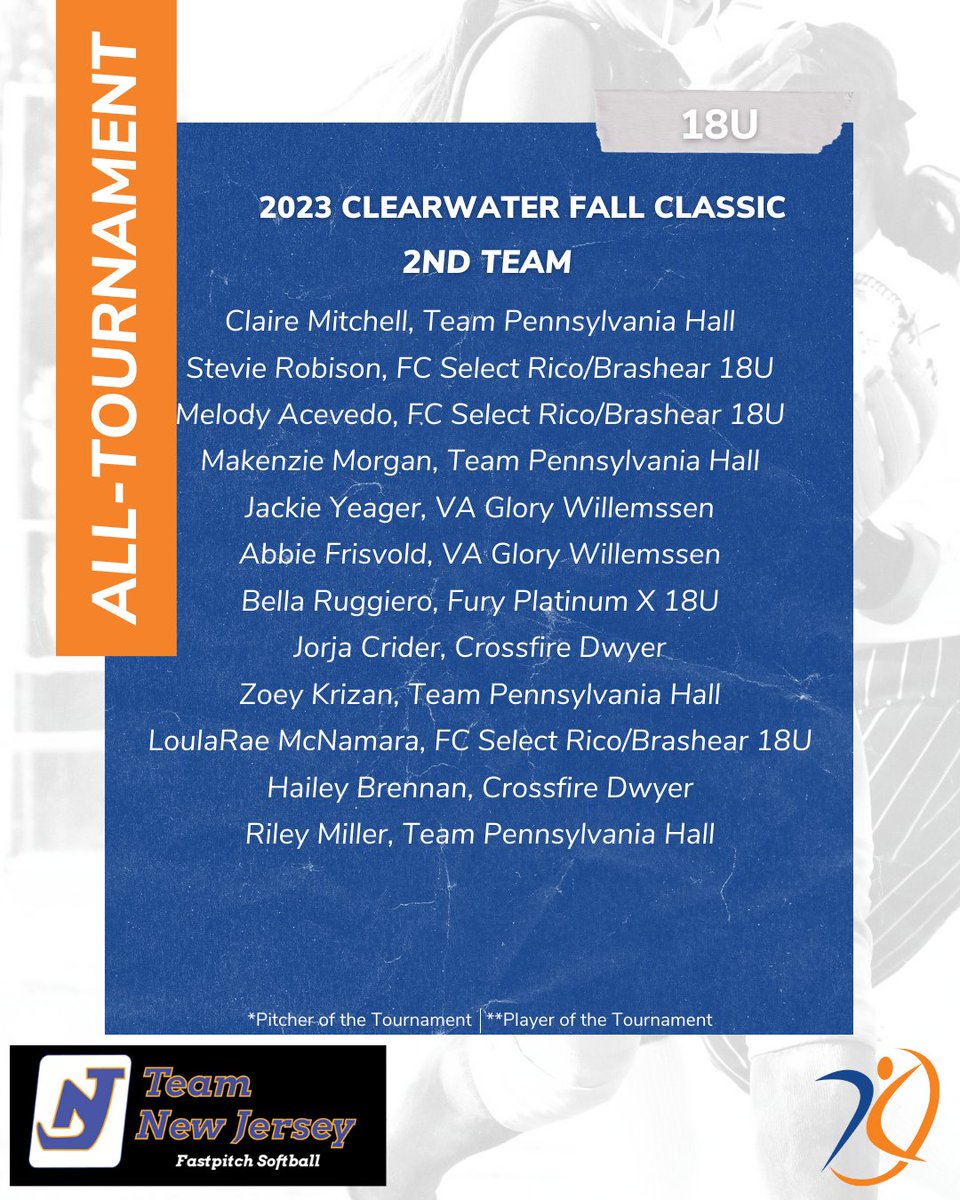 ALL-TOURNAMENT

18U

2023 CLEARWATER FALL CLASSIC
2ND TEAM

Claire Mitchell, Team Pennsylvania Hall
Stevie Robison, FC Select Rico/Brashear 18U
Melody Acevedo, FC Select Rico/Brashear 18U
Makenzie Morgan, Team Pennsylvania Hall
Jackie Yeager, VA Glory Willemssen
Abbie Frisvold, VA Glory Willemssen
Bella Ruggiero, Fury Platinum X 18U
Jorja Crider, Crossfire Dwyer
Zoey Krizan, Team Pennsylvania Hall
LoulaRae McNamara, FC Select Rico/Brashear 18U
Hailey Brennan, Crossfire Dwyer
Riley Miller, Team Pennsylvania Hall

*Pitcher of the Tournament | **Player of the Tournament

NJ
Team
New Jersey
Fastpitch Softball